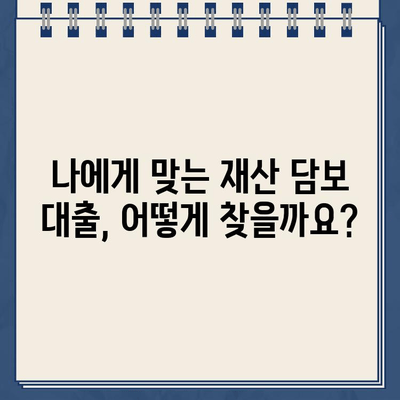 나에게 맞는 재산 담보 대출, 어떻게 찾을까요?